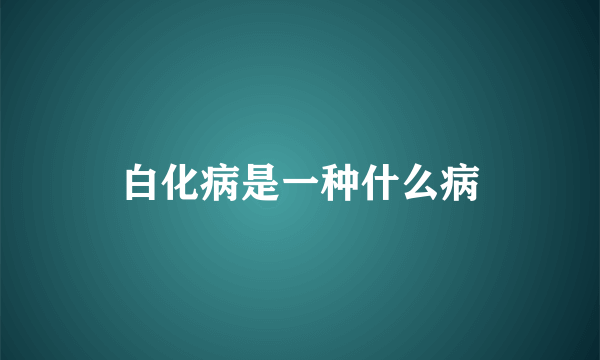 白化病是一种什么病